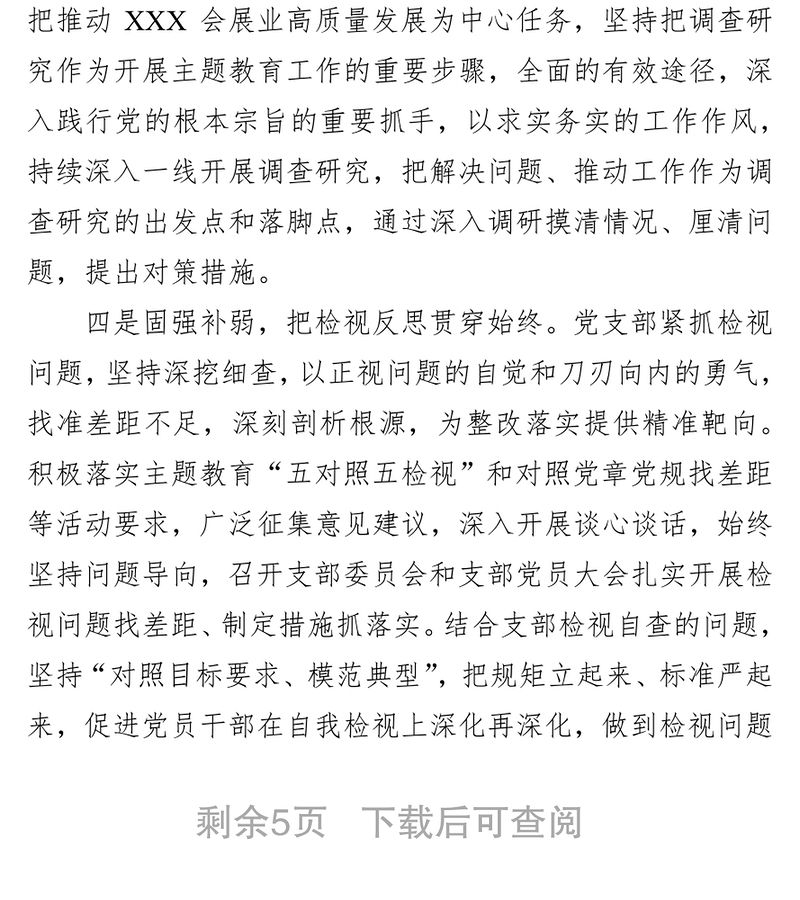 把推动 XXX 会展业高质量发展为中心任务，坚持把调查研究作为开展主题教育工作的重要步骤，全面的有效途径，深入践行党的根本宗旨的重要抓手，以求实务实的工作作风，持续深入一线开展调查研究，把解决问题、推动工作作为调查研究的出发点和落脚点，通过深入调研摸清情况、厘清问题，提出对策措施。

四是固强补弱，把检视反思贯穿始终。党支部紧抓检视问题，坚持深挖细查，以正视问题的自觉和刀刃向内的勇气，找准差距不足，深刻剖析根源，为整改落实提供精准靶向。积极落实主题教育“五对照五检视”和对照党章党规找差距等活动要求，广泛征集意见建议，深入开展谈心谈话，始终坚持问题导向，召开支部委员会和支部党员大会扎实开展检视问题找差距、制定措施抓落实。结合支部检视自查的问题，坚持“对照目标要求、模范典型”，把规矩立起来、标准严起来，促进党员干部在自我检视上深化再深化，做到检视问题

剩余5页 下载后可查阅